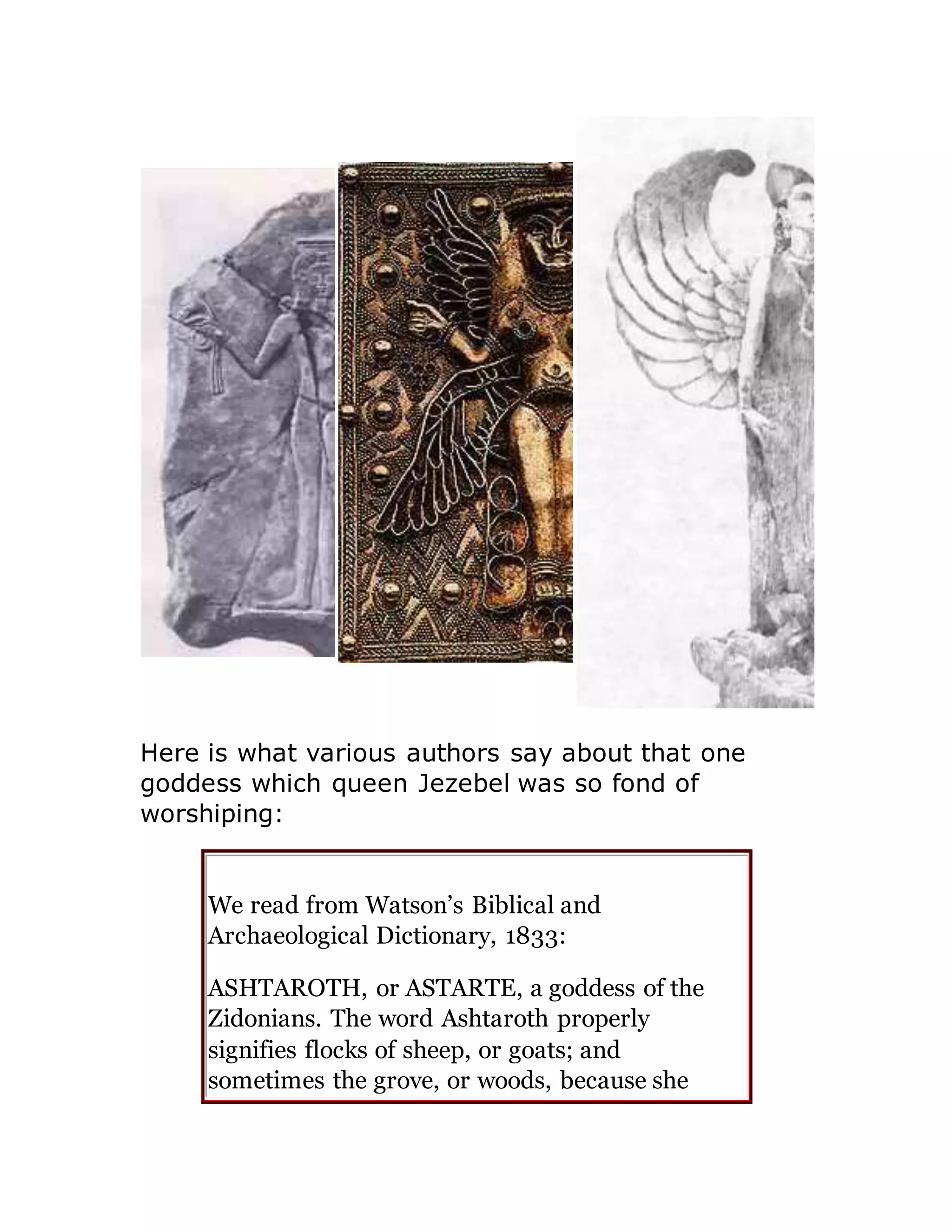 Here is what various authors say about that one goddess which queen Jezebel was so fond of worshiping:

We read from Watson's Biblical and Archaeological Dictionary, 1833:

ASHTAROTH, or ASTARTE, a goddess of the Zidonians. The word Ashtaroth properly signifies flocks of sheep, or goats; and sometimes the grove, or woods, because she